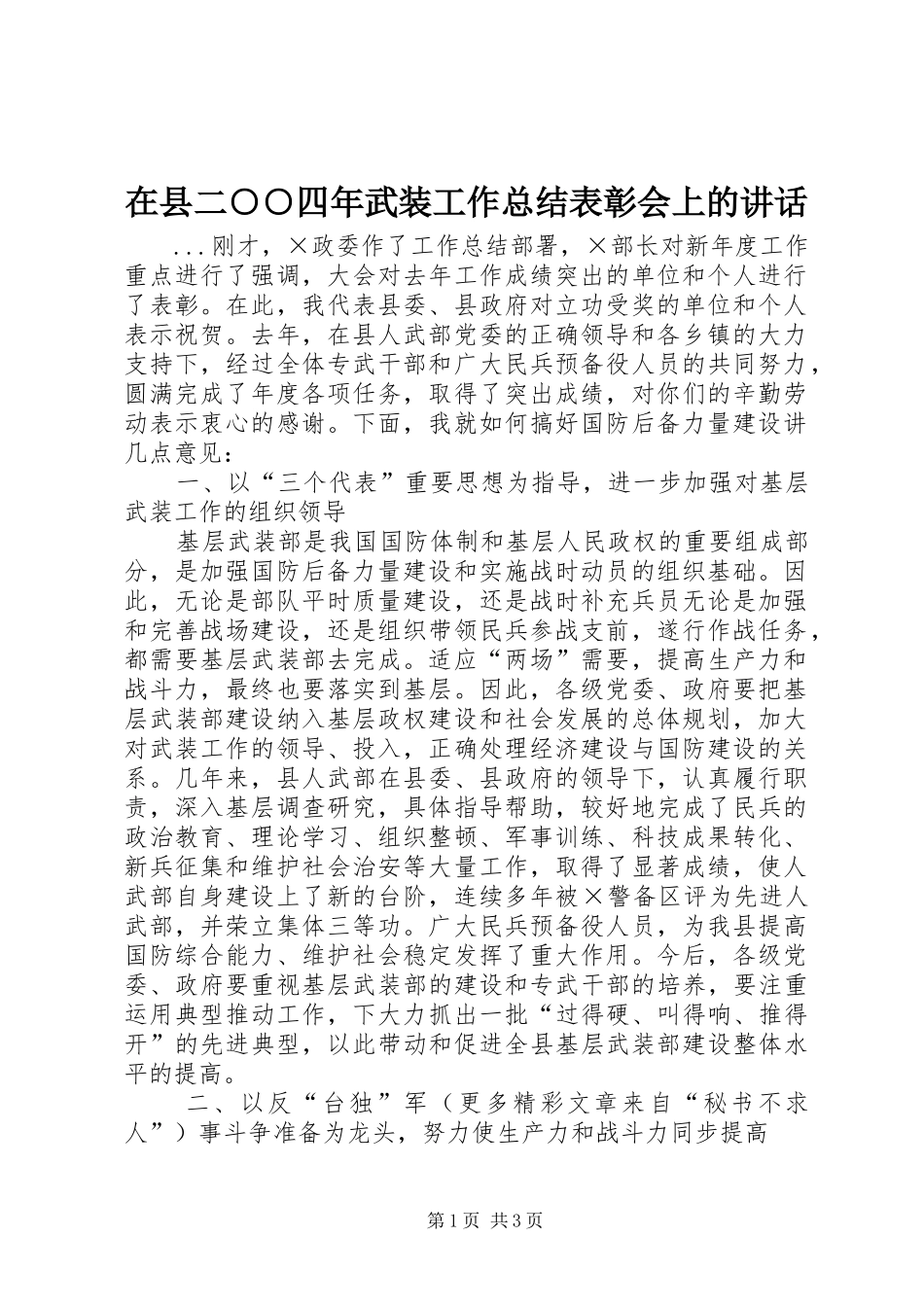 在县二〇〇四年武装工作总结表彰会上的讲话

...刚才，×政委作了工作总结部署，×部长对新年度工作重点进行了强调，大会对去年工作成绩突出的单位和个人进行了表彰。在此，我代表县委、县政府对立功受奖的单位和个人表示祝贺。去年，在县人武部党委的正确领导和各乡镇的大力支持下，经过全体专武干部和广大民兵预备役人员的共同努力，圆满完成了年度各项任务，取得了突出成绩，对你们的辛勤劳动表示衷心的感谢。下面，我就如何搞好国防后备力量建设讲几点意见：

一、以“三个代表”重要思想为指导，进一步加强对基层武装工作的组织领导

基层武装部是我国国防体制和基层人民政权的重要组成部分，是加强国防后备力量建设和实施战时动员的组织基础。因此，无论是部队平时质量建设，还是战时补充兵员无论是加强和完善战场建设，还是组织带领民兵参战支前，遂行作战任务，都需要基层武装部去完成。适应“两场”需要，提高生产力和战斗力，最终也要落实到基层。因此，各级党委、政府要把基层武装部建设纳入基层政权建设和社会发展的总体规划，加大对武装工作的领导、投入，正确处理经济建设与国防建设的关系。几年来，县人武部在县委、县政府的领导下，认真履行职责，深入基层调查研究，具体指导帮助，较好地完成了民兵的政治教育、理论学习、组织整顿、军事训练、科技成果转化、新兵征集和维护社会治安等大量工作，取得了显著成绩，使人武部自身建设上了新的台阶，连续多年被×警备区评为先进人武部，并荣立集体三等功。广大民兵预备役人员，为我县提高国防综合能力、维护社会稳定发挥了重大作用。今后，各级党委、政府要重视基层武装部的建设和专武干部的培养，要注重运用典型推动工作，下大力抓出一批“过得硬、叫得响、推得开”的先进典型，以此带动和促进全县基层武装部建设整体水平的提高。

二、以反“台独”军（更多精彩文章来自“秘书不求人”）事斗争准备为龙头，努力使生产力和战斗力同步提高

第1页 共3页